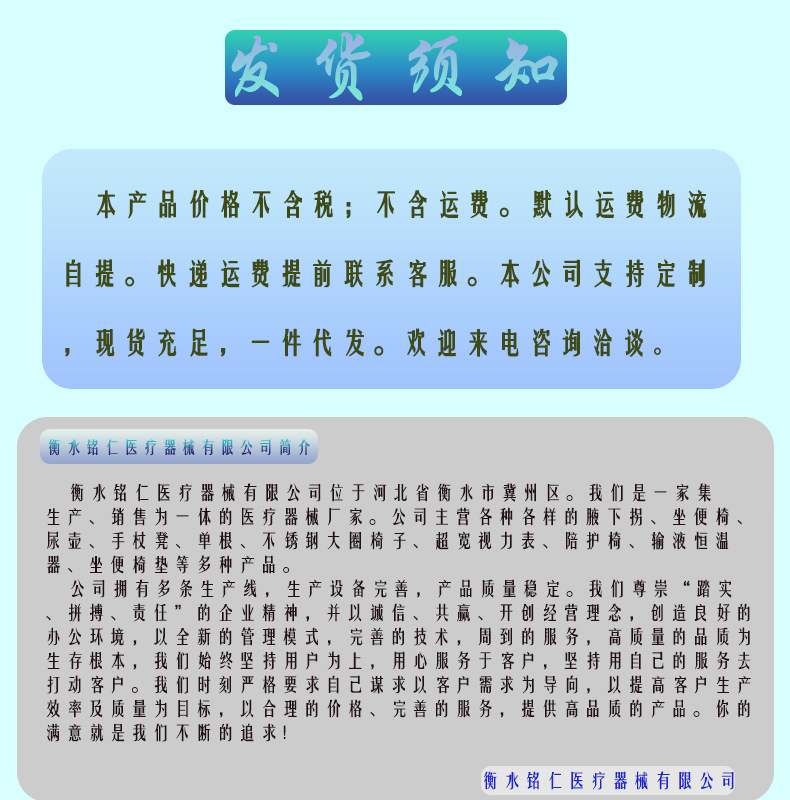 发货须知

本产品价格不含税；不含运费。默认运费物流自提。快递运费提前联系客服。本公司支持定制，现货充足，一件代发。欢迎来电咨询洽谈。

衡水铭仁医疗器械有限公司简介

衡水铭仁医疗器械有限公司位于河北省衡水市冀州区。我们是一家集生产、销售为一体的医疗器械厂家。公司主营各种各样的腋下拐、坐便椅、尿壶、手杖凳、单根、不锈钢大圈椅子、超宽视力表、陪护椅、输液恒温器、坐便椅垫等多种产品。

公司拥有多条生产线，生产设备完善，产品质量稳定。我们尊崇“踏实、拼搏、责任”的企业精神，并以诚信、共赢、开创经营理念，创造良好的办公环境，以全新的管理模式，完善的技术，周到的服务，高质量的品质为生存根本，我们始终坚持用户为上，用心服务于客户，坚持用自己的服务去打动客户。我们时刻严格要求自己谋求以客户需求为导向，以提高客户生产效率及质量为目标，以合理的价格、完善的服务，提供高品质的产品。你的满意就是我们不断的追求！

衡水铭仁医疗器械有限公司